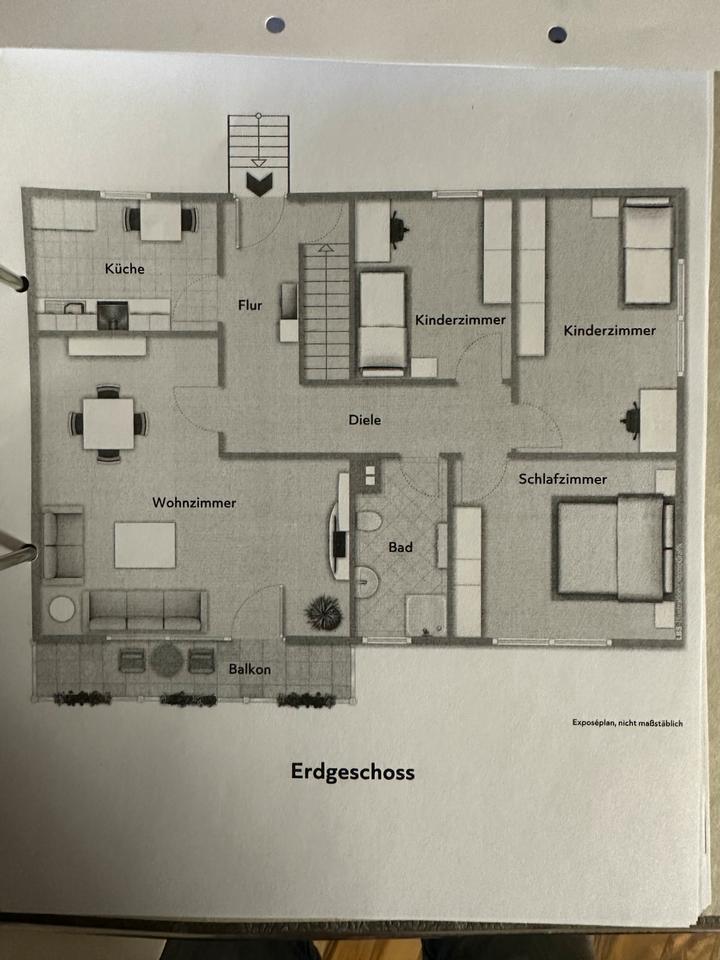 Küche

Flur

Kinderzimmer

Kinderzimmer

Diele

Wohnzimmer

Schlafzimmer

Bad

Balkon

Exposéplan, nicht maßstäblich

Erdgeschoss